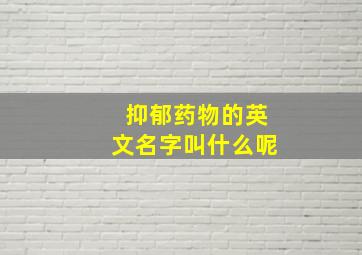 抑郁药物的英文名字叫什么呢